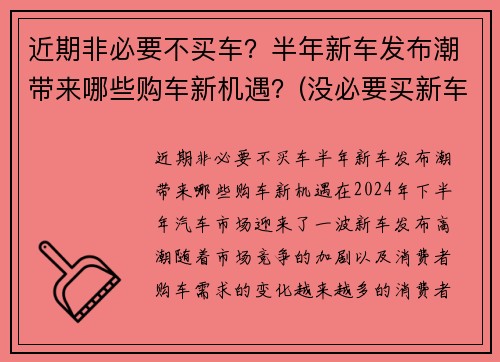 近期非必要不买车？半年新车发布潮带来哪些购车新机遇？(没必要买新车

近期非必要不买车半年新车发布潮带来哪些购车新机遇在2024年下半年汽车市场迎来了一波新车发布高潮随着市场竞争的加剧以及消费者购车需求的变化越来越多的消费者